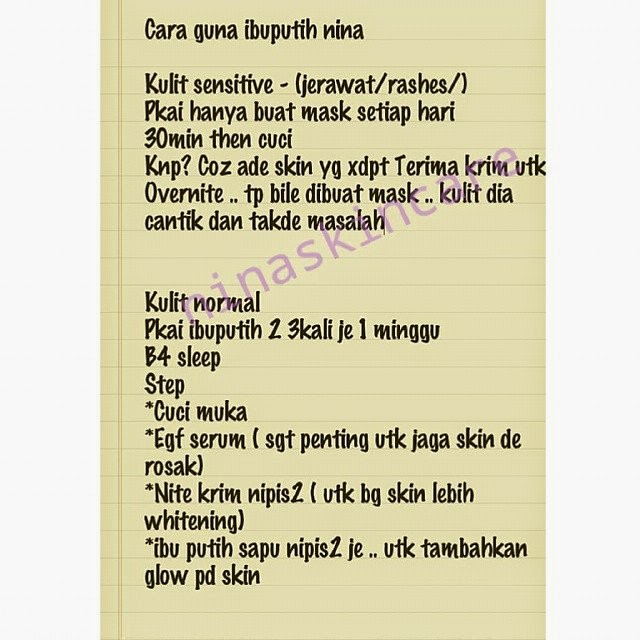 Cara guna ibuputih nina

Kulit sensitive - (jerawat/rashes/)
Pkai hanya buat mask setiap hari
30min then cuci
Knp? Coz ade skin yg xdpt Terima krim utk
Overnite .. tp bile dibuat mask .. kulit dia
cantik dan takde masalah

ninaskincare

Kulit normal
Pkai ibuputih 2 3kali je 1 minggu
B4 sleep
Step
*Cuci muka
*Egf serum ( sgt penting utk jaga skin de rosak)
*Nite krim nipis2 ( utk bg skin lebih whitening)
*ibu putih sapu nipis2 je .. utk tambahkan glow pd skin